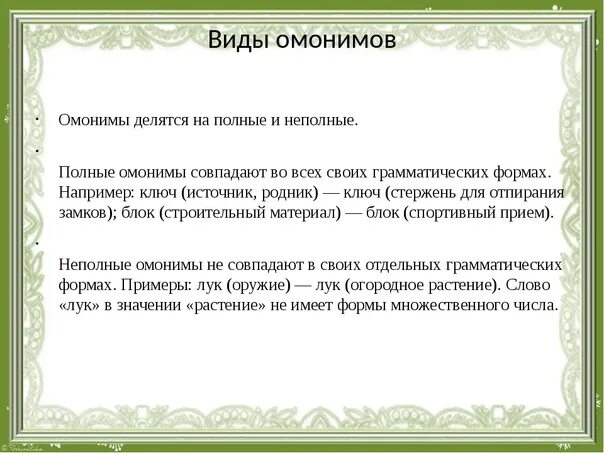 Виды омонимов

· Омонимы делятся на полные и неполные.

·

Полные омонимы совпадают во всех своих грамматических формах. Например: ключ (источник, родник) — ключ (стержень для отпирания замков); блок (строительный материал) — блок (спортивный прием).

·

Неполные омонимы не совпадают в своих отдельных грамматических формах. Примеры: лук (оружие) — лук (огородное растение). Слово «лук» в значении «растение» не имеет формы множественного числа.